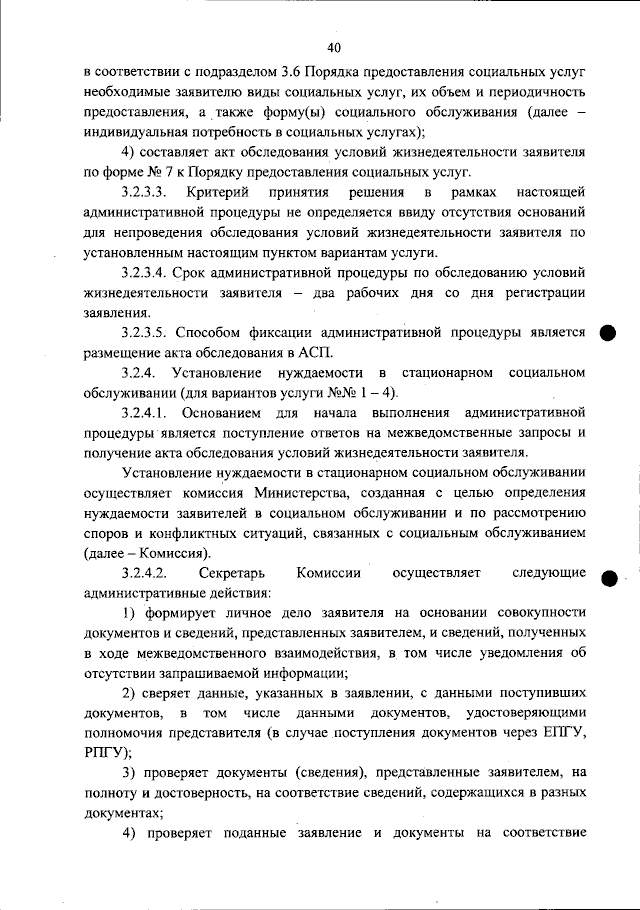 40

в соответствии с подразделом 3.6 Порядка предоставления социальных услуг необходимые заявителю виды социальных услуг, их объем и периодичность предоставления, а также форму(ы) социального обслуживания (далее – индивидуальная потребность в социальных услугах);

4) составляет акт обследования условий жизнедеятельности заявителя по форме № 7 к Порядку предоставления социальных услуг.

3.2.3.3. Критерий принятия решения в рамках настоящей административной процедуры не определяется ввиду отсутствия оснований для непроведения обследования условий жизнедеятельности заявителя по установленным настоящим пунктом вариантам услуги.

3.2.3.4. Срок административной процедуры по обследованию условий жизнедеятельности заявителя – два рабочих дня со дня регистрации заявления.

3.2.3.5. Способом фиксации административной процедуры является размещение акта обследования в АСП.

3.2.4. Установление нуждаемости в стационарном социальном обслуживании (для вариантов услуги №№ 1 – 4).

3.2.4.1. Основанием для начала выполнения административной процедуры является поступление ответов на межведомственные запросы и получение акта обследования условий жизнедеятельности заявителя.

Установление нуждаемости в стационарном социальном обслуживании осуществляет комиссия Министерства, созданная с целью определения нуждаемости заявителей в социальном обслуживании и по рассмотрению споров и конфликтных ситуаций, связанных с социальным обслуживанием (далее – Комиссия).

3.2.4.2. Секретарь Комиссии осуществляет следующие административные действия:

1) формирует личное дело заявителя на основании совокупности документов и сведений, представленных заявителем, и сведений, полученных в ходе межведомственного взаимодействия, в том числе уведомления об отсутствии запрашиваемой информации;

2) сверяет данные, указанных в заявлении, с данными поступивших документов, в том числе данными документов, удостоверяющими полномочия представителя (в случае поступления документов через ЕПГУ, РПГУ);

3) проверяет документы (сведения), представленные заявителем, на полноту и достоверность, на соответствие сведений, содержащихся в разных документах;

4) проверяет поданные заявление и документы на соответствие